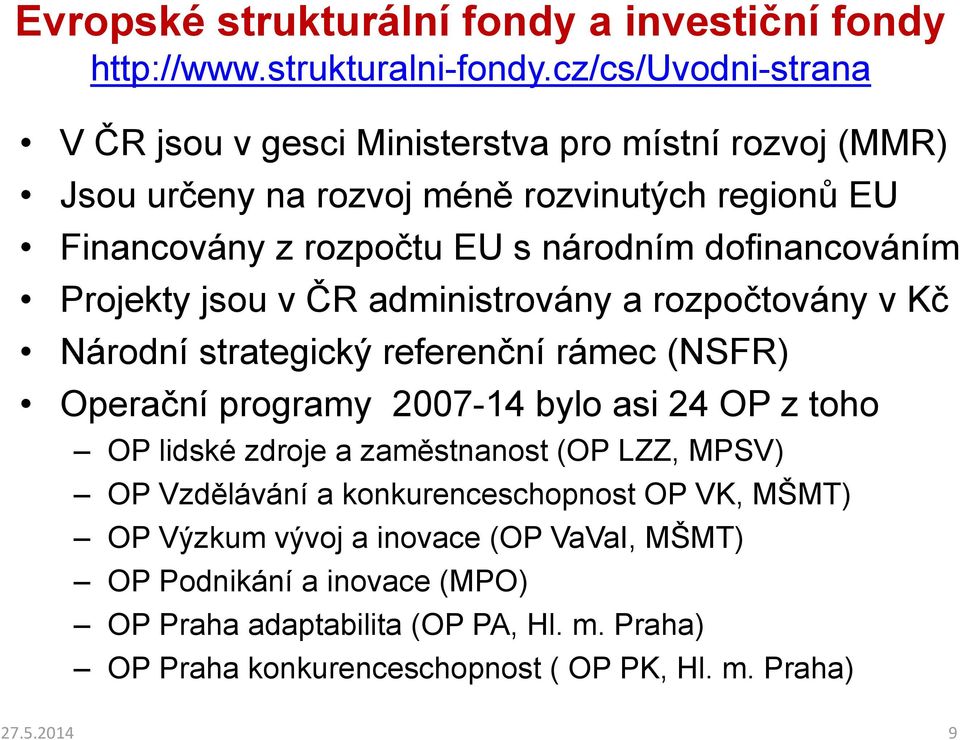 Evropské strukturální fondy a investiční fondy
http://www.strukturalni-fondy.cz/cs/Uvodni-strana

• V ČR jsou v gesci Ministerstva pro místní rozvoj (MMR)
• Jsou určeny na rozvoj méně rozvinutých regionů EU
• Financovány z rozpočtu EU s národním dofinancováním
• Projekty jsou v ČR administrovány a rozpočtovány v Kč
• Národní strategický referenční rámec (NSFR)
• Operační programy 2007-14 bylo asi 24 OP z toho
– OP lidské zdroje a zaměstnanost (OP LZZ, MPSV)
– OP Vzdělávání a konkurenceschopnost OP VK, MŠMT)
– OP Výzkum vývoj a inovace (OP VaVaI, MŠMT)
– OP Podnikání a inovace (MPO)
– OP Praha adaptabilita (OP PA, Hl. m. Praha)
– OP Praha konkurenceschopnost ( OP PK, Hl. m. Praha)

27.5.2014 9